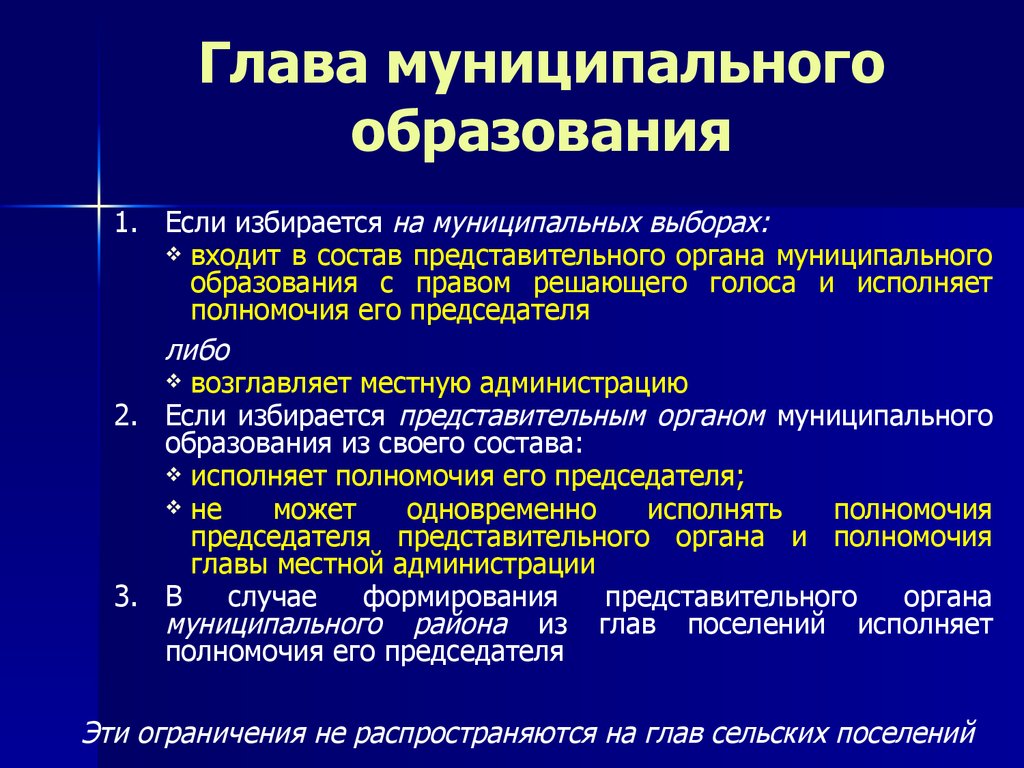 Глава муниципального образования

1. Если избирается на муниципальных выборах:
❖ входит в состав представительного органа муниципального образования с правом решающего голоса и исполняет полномочия его председателя

либо
❖ возглавляет местную администрацию

2. Если избирается представительным органом муниципального образования из своего состава:
❖ исполняет полномочия его председателя;
❖ не может одновременно исполнять полномочия председателя представительного органа и полномочия главы местной администрации

3. В случае формирования представительного органа муниципального района из глав поселений исполняет полномочия его председателя

Эти ограничения не распространяются на глав сельских поселений